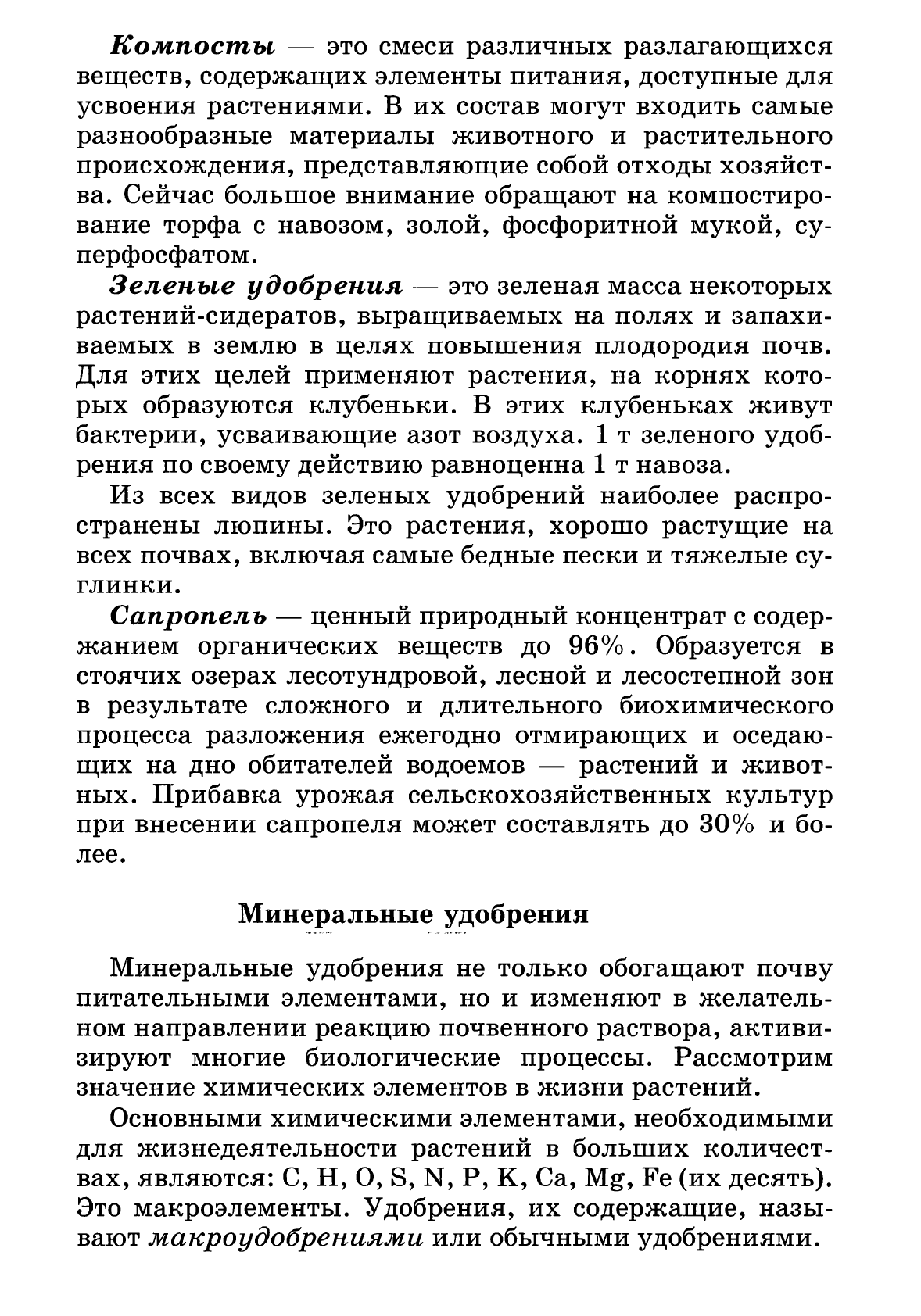 Компосты — это смеси различных разлагающихся веществ, содержащих элементы питания, доступные для усвоения растениями. В их состав могут входить самые разнообразные материалы животного и растительного происхождения, представляющие собой отходы хозяйства. Сейчас большое внимание обращают на компостирование торфа с навозом, золой, фосфоритной мукой, суперфосфатом.

Зеленые удобрения — это зеленая масса некоторых растений-сидератов, выращиваемых на полях и запахиваемых в землю в целях повышения плодородия почв. Для этих целей применяют растения, на корнях которых образуются клубеньки. В этих клубеньках живут бактерии, усваивающие азот воздуха. 1 т зеленого удобрения по своему действию равноценна 1 т навоза.

Из всех видов зеленых удобрений наиболее распространены люпины. Это растения, хорошо растущие на всех почвах, включая самые бедные пески и тяжелые суглинки.

Сапропель — ценный природный концентрат с содержанием органических веществ до 96%. Образуется в стоячих озерах лесотундровой, лесной и лесостепной зон в результате сложного и длительного биохимического процесса разложения ежегодно отмирающих и оседающих на дно обитателей водоемов — растений и животных. Прибавка урожая сельскохозяйственных культур при внесении сапропеля может составлять до 30% и более.

Минеральные удобрения

Минеральные удобрения не только обогащают почву питательными элементами, но и изменяют в желательном направлении реакцию почвенного раствора, активизируют многие биологические процессы. Рассмотрим значение химических элементов в жизни растений.

Основными химическими элементами, необходимыми для жизнедеятельности растений в больших количествах, являются: C, H, O, S, N, P, K, Ca, Mg, Fe (их десять). Это макроэлементы. Удобрения, их содержащие, называют макроудобрениями или обычными удобрениями.